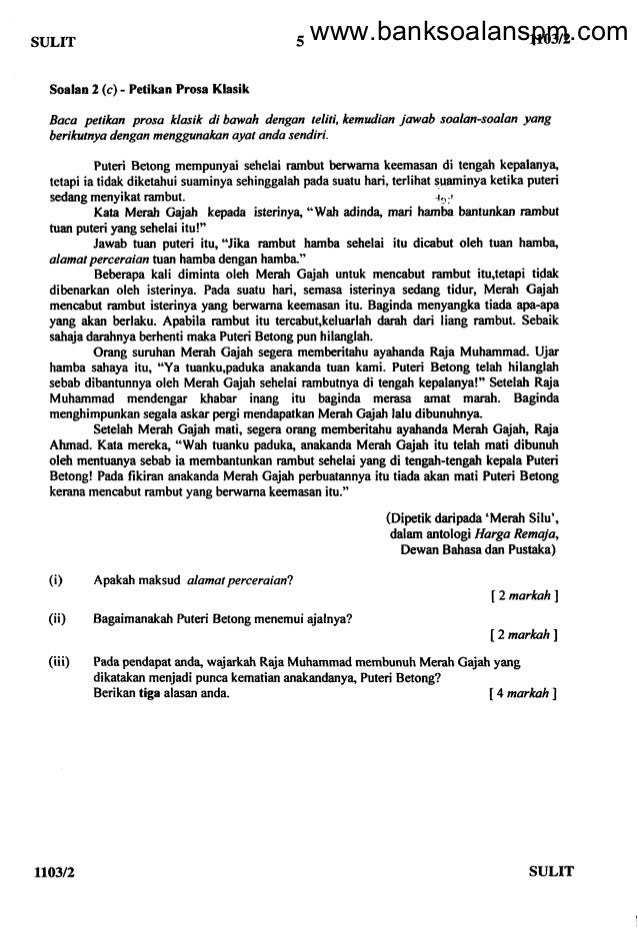 SULIT 5 www.banksoalanspm.com 1103/2

Soalan 2 (c) - Petikan Prosa Klasik

Baca petikan prosa klasik di bawah dengan teliti, kemudian jawab soalan-soalan yang berikutnya dengan menggunakan ayat anda sendiri.

Puteri Betong mempunyai sehelai rambut berwarna keemasan di tengah kepalanya, tetapi ia tidak diketahui suaminya sehinggalah pada suatu hari, terlihat suaminya ketika puteri sedang menyikat rambut.

Kata Merah Gajah kepada isterinya, "Wah adinda, mari hamba bantunkan rambut tuan puteri yang sehelai itu!"

Jawab tuan puteri itu, "Jika rambut hamba sehelai itu dicabut oleh tuan hamba, alamat perceraian tuan hamba dengan hamba."

Beberapa kali diminta oleh Merah Gajah untuk mencabut rambut itu,tetapi tidak dibenarkan oleh isterinya. Pada suatu hari, semasa isterinya sedang tidur, Merah Gajah mencabut rambut isterinya yang berwarna keemasan itu. Baginda menyangka tiada apa-apa yang akan berlaku. Apabila rambut itu tercabut,keluarlah darah dari liang rambut. Sebaik sahaja darahnya berhenti maka Puteri Betong pun hilanglah.

Orang suruhan Merah Gajah segera memberitahu ayahanda Raja Muhammad. Ujar hamba sahaya itu, "Ya tuanku,paduka anakanda tuan kami. Puteri Betong telah hilanglah sebab dibantunnya oleh Merah Gajah sehelai rambutnya di tengah kepalanya!" Setelah Raja Muhammad mendengar khabar inang itu baginda merasa amat marah. Baginda menghimpunkan segala askar pergi mendapatkan Merah Gajah lalu dibunuhnya.

Setelah Merah Gajah mati, segera orang memberitahu ayahanda Merah Gajah, Raja Ahmad. Kata mereka, "Wah tuanku paduka, anakanda Merah Gajah itu telah mati dibunuh oleh mentuanya sebab ia membantunkan rambut sehelai yang di tengah-tengah kepala Puteri Betong! Pada fikiran anakanda Merah Gajah perbuatannya itu tiada akan mati Puteri Betong kerana mencabut rambut yang berwarna keemasan itu."

(Dipetik daripada 'Merah Silu', dalam antologi Harga Remaja, Dewan Bahasa dan Pustaka)

(i) Apakah maksud alamat perceraian? [ 2 markah ]

(ii) Bagaimanakah Puteri Betong menemui ajalnya? [ 2 markah ]

(iii) Pada pendapat anda, wajarkah Raja Muhammad membunuh Merah Gajah yang dikatakan menjadi punca kematian anakandanya, Puteri Betong? Berikan tiga alasan anda. [ 4 markah ]

1103/2 SULIT